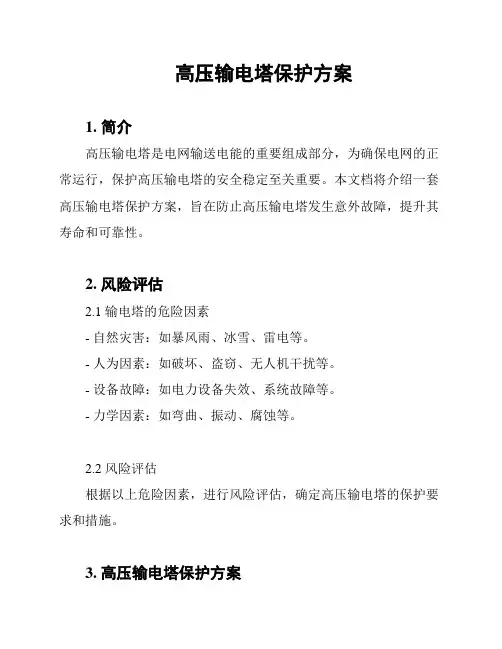 高压输电塔保护方案

1. 简介

高压输电塔是电网输送电能的重要组成部分，为确保电网的正常运行，保护高压输电塔的安全稳定至关重要。本文档将介绍一套高压输电塔保护方案，旨在防止高压输电塔发生意外故障，提升其寿命和可靠性。

2. 风险评估

2.1 输电塔的危险因素

- 自然灾害：如暴风雨、冰雪、雷电等。

- 人为因素：如破坏、盗窃、无人机干扰等。

- 设备故障：如电力设备失效、系统故障等。

- 力学因素：如弯曲、振动、腐蚀等。

2.2 风险评估

根据以上危险因素，进行风险评估，确定高压输电塔的保护要求和措施。

3. 高压输电塔保护方案